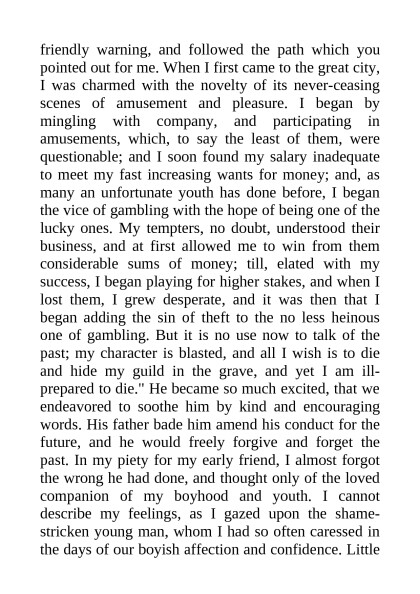 friendly warning, and followed the path which you pointed out for me. When I first came to the great city, I was charmed with the novelty of its never-ceasing scenes of amusement and pleasure. I began by mingling with company, and participating in amusements, which, to say the least of them, were questionable; and I soon found my salary inadequate to meet my fast increasing wants for money; and, as many an unfortunate youth has done before, I began the vice of gambling with the hope of being one of the lucky ones. My tempters, no doubt, understood their business, and at first allowed me to win from them considerable sums of money; till, elated with my success, I began playing for higher stakes, and when I lost them, I grew desperate, and it was then that I began adding the sin of theft to the no less heinous one of gambling. But it is no use now to talk of the past; my character is blasted, and all I wish is to die and hide my guild in the grave, and yet I am ill-prepared to die." He became so much excited, that we endeavored to soothe him by kind and encouraging words. His father bade him amend his conduct for the future, and he would freely forgive and forget the past. In my piety for my early friend, I almost forgot the wrong he had done, and thought only of the loved companion of my boyhood and youth. I cannot describe my feelings, as I gazed upon the shame-stricken young man, whom I had so often caressed in the days of our boyish affection and confidence. Little